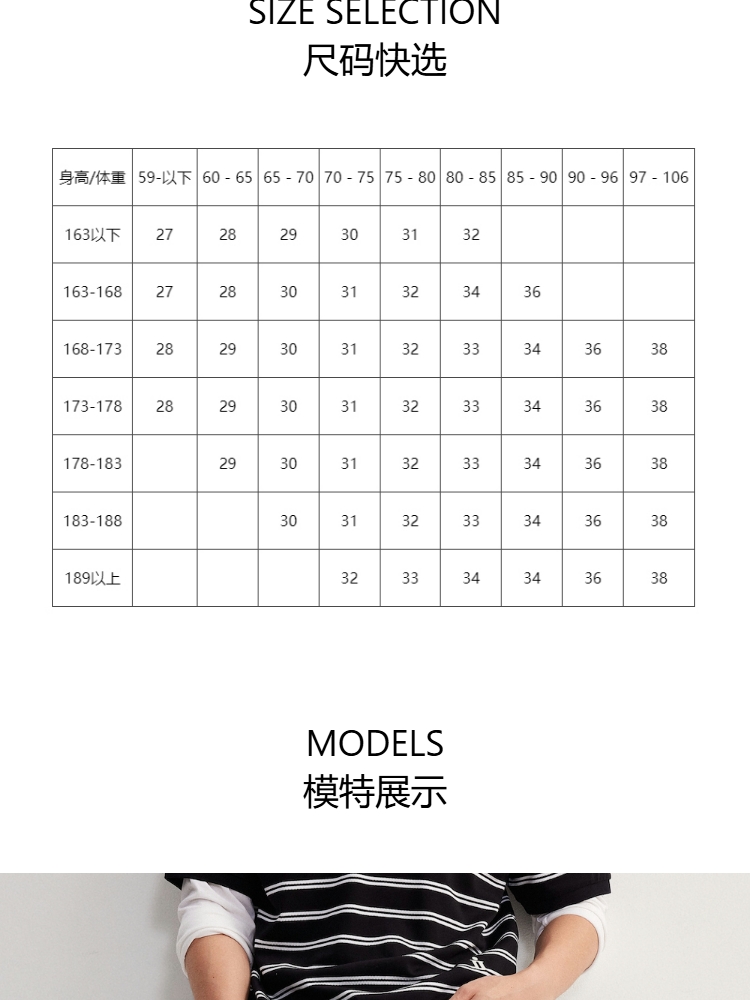 SIZE SELECTION
尺码快选

| 身高/体重 | 59-以下 | 60 - 65 | 65 - 70 | 70 - 75 | 75 - 80 | 80 - 85 | 85 - 90 | 90 - 96 | 97 - 106 |
|---|---|---|---|---|---|---|---|---|---|
| 163以下 | 27 | 28 | 29 | 30 | 31 | 32 | | | |
| 163-168 | 27 | 28 | 30 | 31 | 32 | 34 | 36 | | |
| 168-173 | 28 | 29 | 30 | 31 | 32 | 33 | 34 | 36 | 38 |
| 173-178 | 28 | 29 | 30 | 31 | 32 | 33 | 34 | 36 | 38 |
| 178-183 | | 29 | 30 | 31 | 32 | 33 | 34 | 36 | 38 |
| 183-188 | | | 30 | 31 | 32 | 33 | 34 | 36 | 38 |
| 189以上 | | | | 32 | 33 | 34 | 34 | 36 | 38 |

MODELS
模特展示